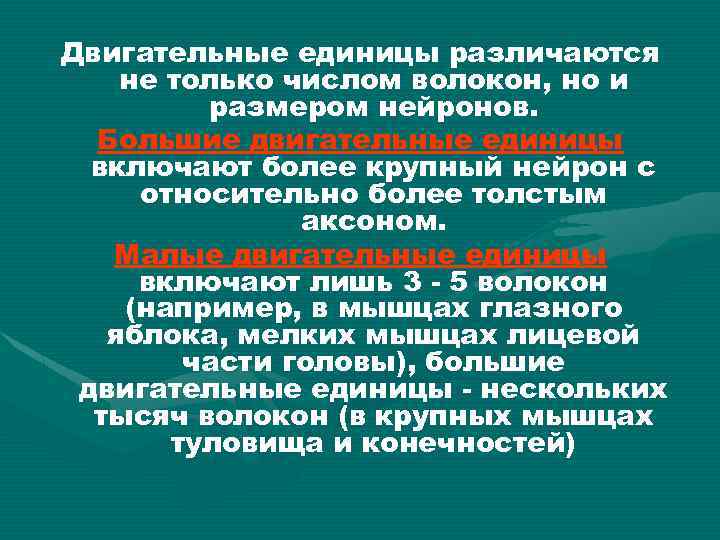 Двигательные единицы различаются не только числом волокон, но и размером нейронов.

Большие двигательные единицы включают более крупный нейрон с относительно более толстым аксоном.

Малые двигательные единицы включают лишь 3 - 5 волокон (например, в мышцах глазного яблока, мелких мышцах лицевой части головы), большие двигательные единицы - нескольких тысяч волокон (в крупных мышцах туловища и конечностей)